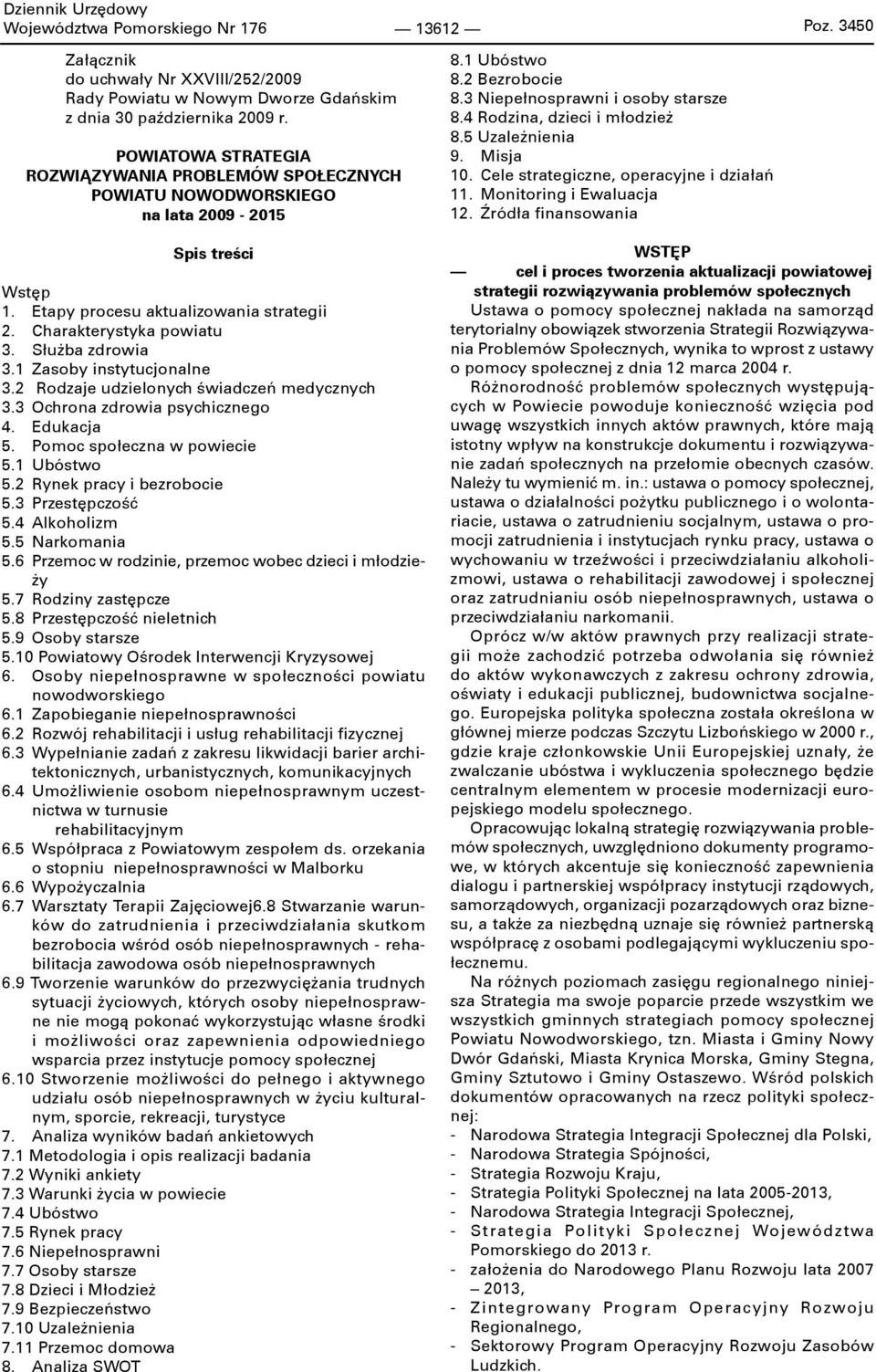 Dziennik Urzędowy
Województwa Pomorskiego Nr 176 — 13612 — Poz. 3450

Załącznik
do uchwały Nr XXVIII/252/2009
Rady Powiatu w Nowym Dworze Gdańskim
z dnia 30 października 2009 r.

POWIATOWA STRATEGIA
ROZWIĄZYWANIA PROBLEMÓW SPOŁECZNYCH
POWIATU NOWODWORSKIEGO
na lata 2009 - 2015

Spis treści

Wstęp
1. Etapy procesu aktualizowania strategii
2. Charakterystyka powiatu
3. Służba zdrowia
3.1 Zasoby instytucjonalne
3.2 Rodzaje udzielonych świadczeń medycznych
3.3 Ochrona zdrowia psychicznego
4. Edukacja
5. Pomoc społeczna w powiecie
5.1 Ubóstwo
5.2 Rynek pracy i bezrobocie
5.3 Przestępczość
5.4 Alkoholizm
5.5 Narkomania
5.6 Przemoc w rodzinie, przemoc wobec dzieci i młodzieży
5.7 Rodziny zastępcze
5.8 Przestępczość nieletnich
5.9 Osoby starsze
5.10 Powiatowy Ośrodek Interwencji Kryzysowej
6. Osoby niepełnosprawne w społeczności powiatu nowodworskiego
6.1 Zapobieganie niepełnosprawności
6.2 Rozwój rehabilitacji i usług rehabilitacji fizycznej
6.3 Wypełnianie zadań z zakresu likwidacji barier architektonicznych, urbanistycznych, komunikacyjnych
6.4 Umożliwienie osobom niepełnosprawnym uczestnictwa w turnusie
rehabilitacyjnym
6.5 Współpraca z Powiatowym zespołem ds. orzekania o stopniu niepełnosprawności w Malborku
6.6 Wypożyczalnia
6.7 Warsztaty Terapii Zajęciowej6.8 Stwarzanie warunków do zatrudnienia i przeciwdziałania skutkom bezrobocia wśród osób niepełnosprawnych - rehabilitacja zawodowa osób niepełnosprawnych
6.9 Tworzenie warunków do przezwyciężania trudnych sytuacji życiowych, których osoby niepełnosprawne nie mogą pokonać wykorzystując własne środki i możliwości oraz zapewnienia odpowiedniego wsparcia przez instytucje pomocy społecznej
6.10 Stworzenie możliwości do pełnego i aktywnego udziału osób niepełnosprawnych w życiu kulturalnym, sporcie, rekreacji, turystyce
7. Analiza wyników badań ankietowych
7.1 Metodologia i opis realizacji badania
7.2 Wyniki ankiety
7.3 Warunki życia w powiecie
7.4 Ubóstwo
7.5 Rynek pracy
7.6 Niepełnosprawni
7.7 Osoby starsze
7.8 Dzieci i Młodzież
7.9 Bezpieczeństwo
7.10 Uzależnienia
7.11 Przemoc domowa
8. Analiza SWOT
8.1 Ubóstwo
8.2 Bezrobocie
8.3 Niepełnosprawni i osoby starsze
8.4 Rodzina, dzieci i młodzież
8.5 Uzależnienia
9. Misja
10. Cele strategiczne, operacyjne i działań
11. Monitoring i Ewaluacja
12. Źródła finansowania

WSTĘP
— cel i proces tworzenia aktualizacji powiatowej strategii rozwiązywania problemów społecznych

Ustawa o pomocy społecznej nakłada na samorząd terytorialny obowiązek stworzenia Strategii Rozwiązywania Problemów Społecznych, wynika to wprost z ustawy o pomocy społecznej z dnia 12 marca 2004 r.

Różnorodność problemów społecznych występujących w Powiecie powoduje konieczność wzięcia pod uwagę wszystkich innych aktów prawnych, które mają istotny wpływ na konstrukcje dokumentu i rozwiązywanie zadań społecznych na przełomie obecnych czasów. Należy tu wymienić m. in.: ustawa o pomocy społecznej, ustawa o działalności pożytku publicznego i o wolontariacie, ustawa o zatrudnieniu socjalnym, ustawa o promocji zatrudnienia i instytucjach rynku pracy, ustawa o wychowaniu w trzeźwości i przeciwdziałaniu alkoholizmowi, ustawa o rehabilitacji zawodowej i społecznej oraz zatrudnianiu osób niepełnosprawnych, ustawa o przeciwdziałaniu narkomanii.

Oprócz w/w aktów prawnych przy realizacji strategii może zachodzić potrzeba odwołania się również do aktów wykonawczych z zakresu ochrony zdrowia, oświaty i edukacji publicznej, budownictwa socjalnego. Europejska polityka społeczna została określona w głównej mierze podczas Szczytu Lizbońskiego w 2000 r., gdzie kraje członkowskie Unii Europejskiej uznały, że zwalczanie ubóstwa i wykluczenia społecznego będzie centralnym elementem w procesie modernizacji europejskiego modelu społecznego.

Opracowując lokalną strategię rozwiązywania problemów społecznych, uwzględniono dokumenty programowe, w których akcentuje się konieczność zapewnienia dialogu i partnerskiej współpracy instytucji rządowych, samorządowych, organizacji pozarządowych oraz biznesu, a także za niezbędną uznaje się również partnerską współpracę z osobami podlegającymi wykluczeniu społecznemu.

Na różnych poziomach zasięgu regionalnego niniejsza Strategia ma swoje poparcie przede wszystkim we wszystkich gminnych strategiach pomocy społecznej Powiatu Nowodworskiego, tzn. Miasta i Gminy Nowy Dwór Gdański, Miasta Krynica Morska, Gminy Stegna, Gminy Sztutowo i Gminy Ostaszewo. Wśród polskich dokumentów opracowanych na rzecz polityki społecznej:
- Narodowa Strategia Integracji Społecznej dla Polski,
- Narodowa Strategia Spójności,
- Strategia Rozwoju Kraju,
- Strategia Polityki Społecznej na lata 2005-2013,
- Narodowa Strategia Integracji Społecznej,
- Strategia Polityki Społecznej Województwa Pomorskiego do 2013 r.
- założenia do Narodowego Planu Rozwoju lata 2007 — 2013,
- Zintegrowany Program Operacyjny Rozwoju Regionalnego,
- Sektorowy Program Operacyjny Rozwoju Zasobów Ludzkich.